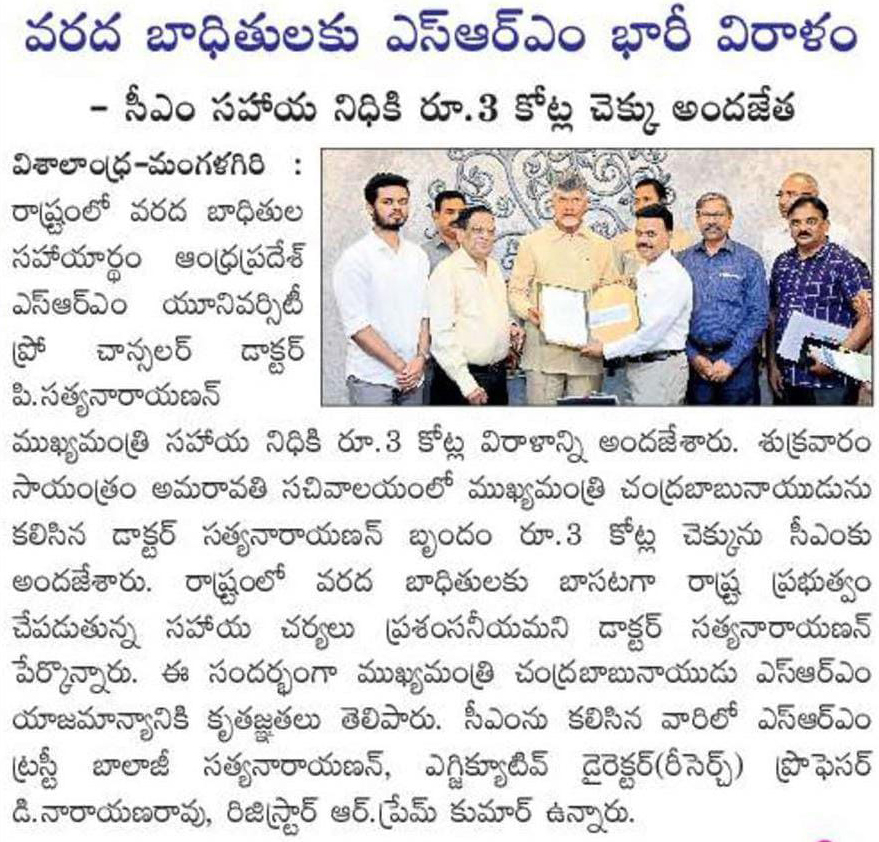 వరద బాధితులకు ఎస్ఆర్ఎం భారీ విరాళం

– సీఎం సహాయ నిధికి రూ.3 కోట్ల చెక్కు అందజేత

విశాలాంధ్ర–మంగళగిరి : రాష్ట్రంలో వరద బాధితుల సహాయార్థం ఆంధ్రప్రదేశ్ ఎస్ఆర్ఎం యూనివర్సిటీ ప్రో చాన్సలర్ డాక్టర్ పి.సత్యనారాయణన్ ముఖ్యమంత్రి సహాయ నిధికి రూ.3 కోట్ల విరాళాన్ని అందజేశారు. శుక్రవారం సాయంత్రం అమరావతి సచివాలయంలో ముఖ్యమంత్రి చంద్రబాబునాయుడును కలిసిన డాక్టర్ సత్యనారాయణన్ బృందం రూ.3 కోట్ల చెక్కును సీఎంకు అందజేశారు. రాష్ట్రంలో వరద బాధితులకు బాసటగా రాష్ట్ర ప్రభుత్వం చేపడుతున్న సహాయ చర్యలు ప్రశంసనీయమని డాక్టర్ సత్యనారాయణన్ పేర్కొన్నారు. ఈ సందర్భంగా ముఖ్యమంత్రి చంద్రబాబునాయుడు ఎస్ఆర్ఎం యాజమాన్యానికి కృతజ్ఞతలు తెలిపారు. సీఎంను కలిసిన వారిలో ఎస్ఆర్ఎం ట్రస్టీ బాలాజీ సత్యనారాయణన్, ఎగ్జిక్యూటివ్ డైరెక్టర్(రీసెర్చ్) ప్రొఫెసర్ డి.నారాయణరావు, రిజిస్ట్రార్ ఆర్.ప్రేమ్ కుమార్ ఉన్నారు.